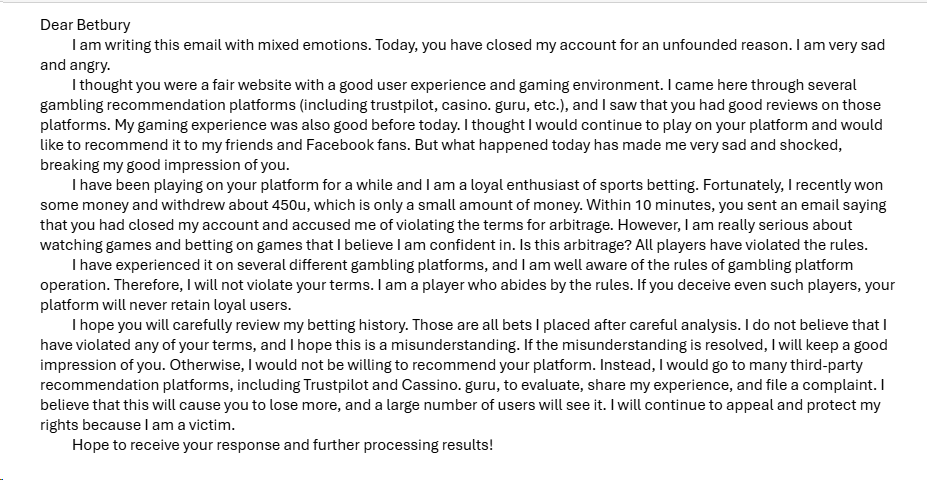 Dear Betbury

I am writing this email with mixed emotions. Today, you have closed my account for an unfounded reason. I am very sad and angry.

I thought you were a fair website with a good user experience and gaming environment. I came here through several gambling recommendation platforms (including trustpilot, casino. guru, etc.), and I saw that you had good reviews on those platforms. My gaming experience was also good before today. I thought I would continue to play on your platform and would like to recommend it to my friends and Facebook fans. But what happened today has made me very sad and shocked, breaking my good impression of you.

I have been playing on your platform for a while and I am a loyal enthusiast of sports betting. Fortunately, I recently won some money and withdrew about 450u, which is only a small amount of money. Within 10 minutes, you sent an email saying that you had closed my account and accused me of violating the terms for arbitrage. However, I am really serious about watching games and betting on games that I believe I am confident in. Is this arbitrage? All players have violated the rules.

I have experienced it on several different gambling platforms, and I am well aware of the rules of gambling platform operation. Therefore, I will not violate your terms. I am a player who abides by the rules. If you deceive even such players, your platform will never retain loyal users.

I hope you will carefully review my betting history. Those are all bets I placed after careful analysis. I do not believe that I have violated any of your terms, and I hope this is a misunderstanding. If the misunderstanding is resolved, I will keep a good impression of you. Otherwise, I would not be willing to recommend your platform. Instead, I would go to many third-party recommendation platforms, including Trustpilot and Cassino. guru, to evaluate, share my experience, and file a complaint. I believe that this will cause you to lose more, and a large number of users will see it. I will continue to appeal and protect my rights because I am a victim.

Hope to receive your response and further processing results!